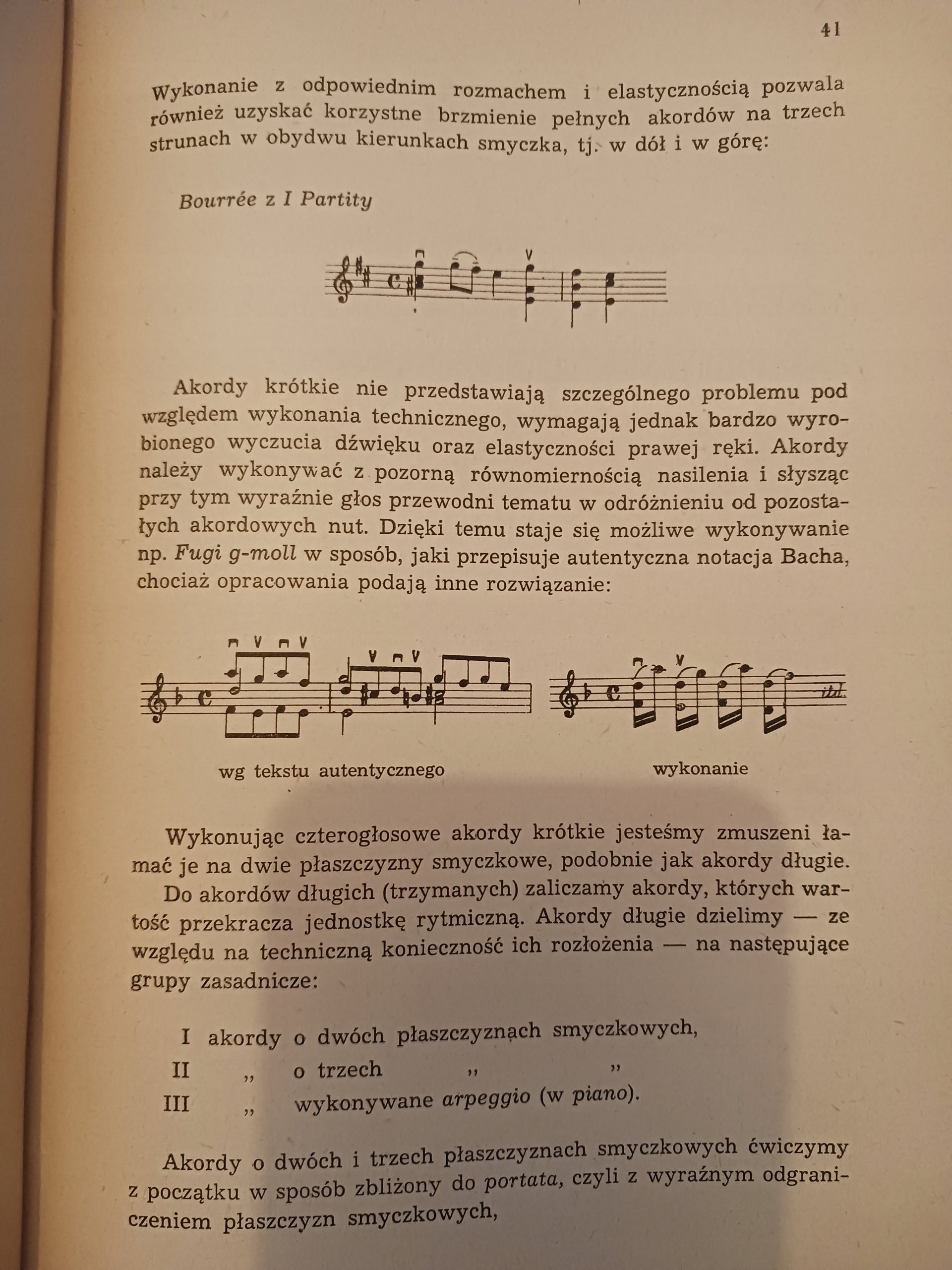 41

Wykonanie z odpowiednim rozmachem i elastycznością pozwala również uzyskać korzystne brzmienie pełnych akordów na trzech strunach w obydwu kierunkach smyczka, tj. w dół i w górę:

Bourrée z I Partity

Akordy krótkie nie przedstawiają szczególnego problemu pod względem wykonania technicznego, wymagają jednak bardzo wyrobionego wyczucia dźwięku oraz elastyczności prawej ręki. Akordy należy wykonywać z pozorną równomiernością nasilenia i słysząc przy tym wyraźnie głos przewodni tematu w odróżnieniu od pozostałych akordowych nut. Dzięki temu staje się możliwe wykonywanie np. Fugi g-moll w sposób, jaki przepisuje autentyczna notacja Bacha, chociaż opracowania podają inne rozwiązanie:

wg tekstu autentycznego

wykonanie

Wykonując czterogłosowe akordy krótkie jesteśmy zmuszeni łamać je na dwie płaszczyzny smyczkowe, podobnie jak akordy długie.

Do akordów długich (trzymanych) zaliczamy akordy, których wartość przekracza jednostkę rytmiczną. Akordy długie dzielimy — ze względu na techniczną konieczność ich rozłożenia — na następujące grupy zasadnicze:

I akordy o dwóch płaszczyznach smyczkowych,
II ,, o trzech ,, ,,
III ,, wykonywane arpeggio (w piano).

Akordy o dwóch i trzech płaszczyznach smyczkowych ćwiczymy z początku w sposób zbliżony do portata, czyli z wyraźnym odgraniczeniem płaszczyzn smyczkowych,